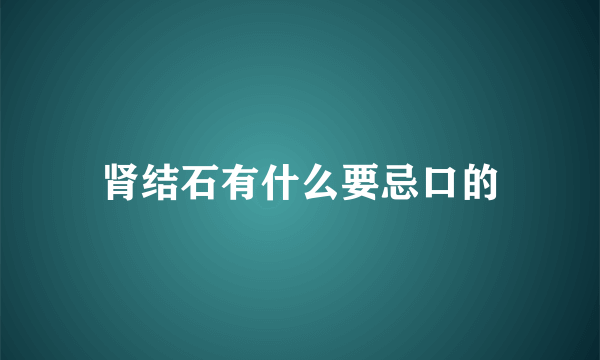 肾结石有什么要忌口的